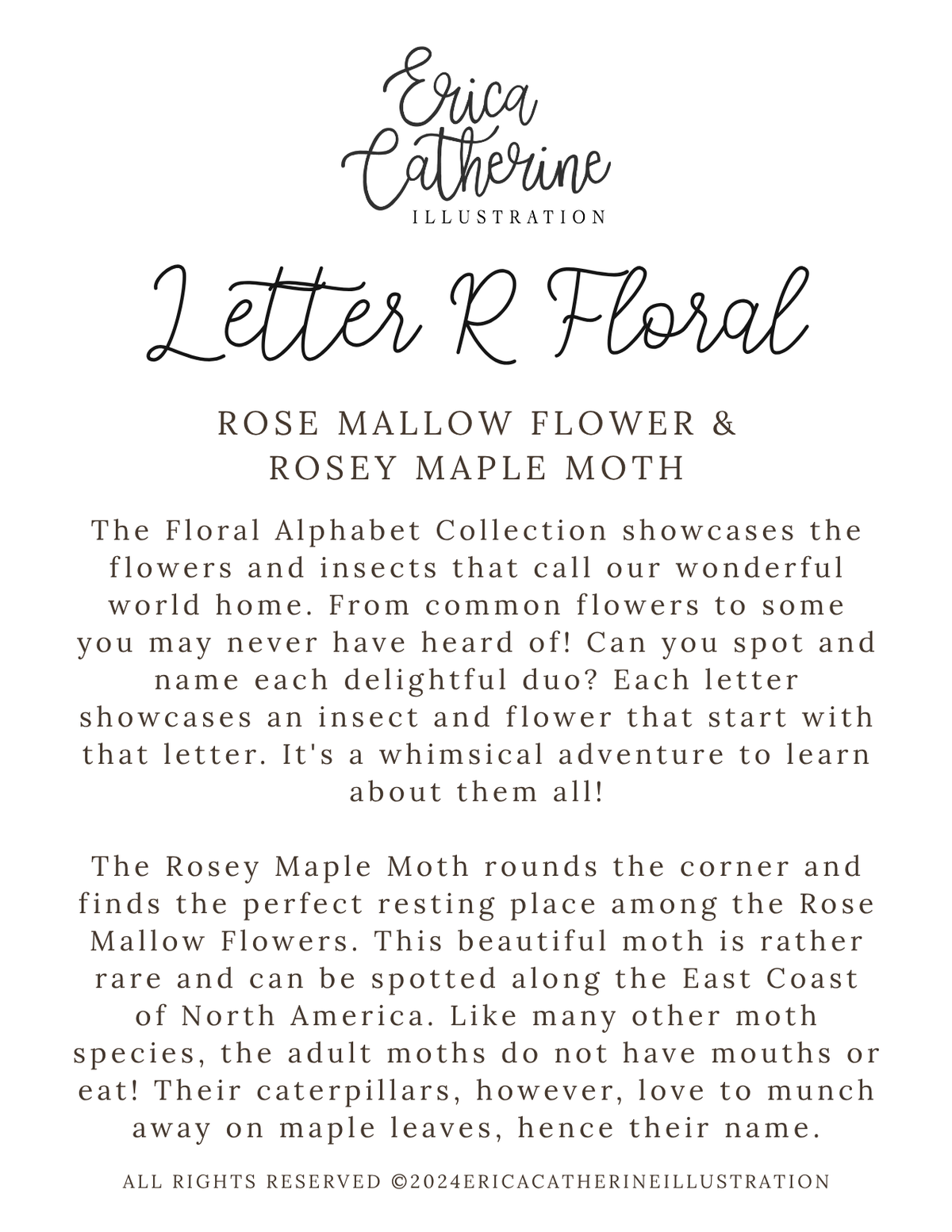 Erica
Catherine
ILLUSTRATION

Letter R Floral

ROSE MALLOW FLOWER &
ROSEY MAPLE MOTH

The Floral Alphabet Collection showcases the flowers and insects that call our wonderful world home. From common flowers to some you may never have heard of! Can you spot and name each delightful duo? Each letter showcases an insect and flower that start with that letter. It's a whimsical adventure to learn about them all!

The Rosey Maple Moth rounds the corner and finds the perfect resting place among the Rose Mallow Flowers. This beautiful moth is rather rare and can be spotted along the East Coast of North America. Like many other moth species, the adult moths do not have mouths or eat! Their caterpillars, however, love to munch away on maple leaves, hence their name.

ALL RIGHTS RESERVED ©2024ERICACATHERINEILLUSTRATION